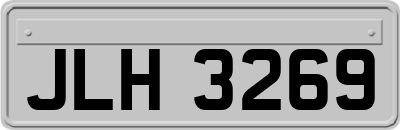 JLH 3269